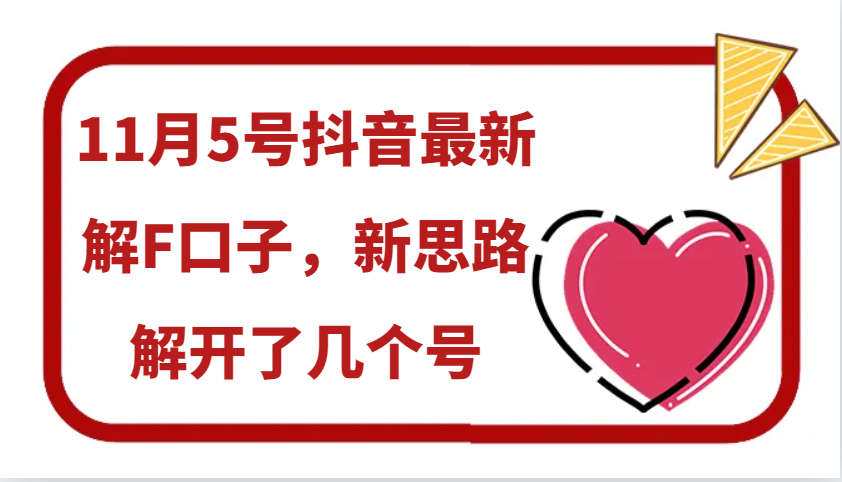 11月5号抖音最新

解F口子，新思路

解开了几个号